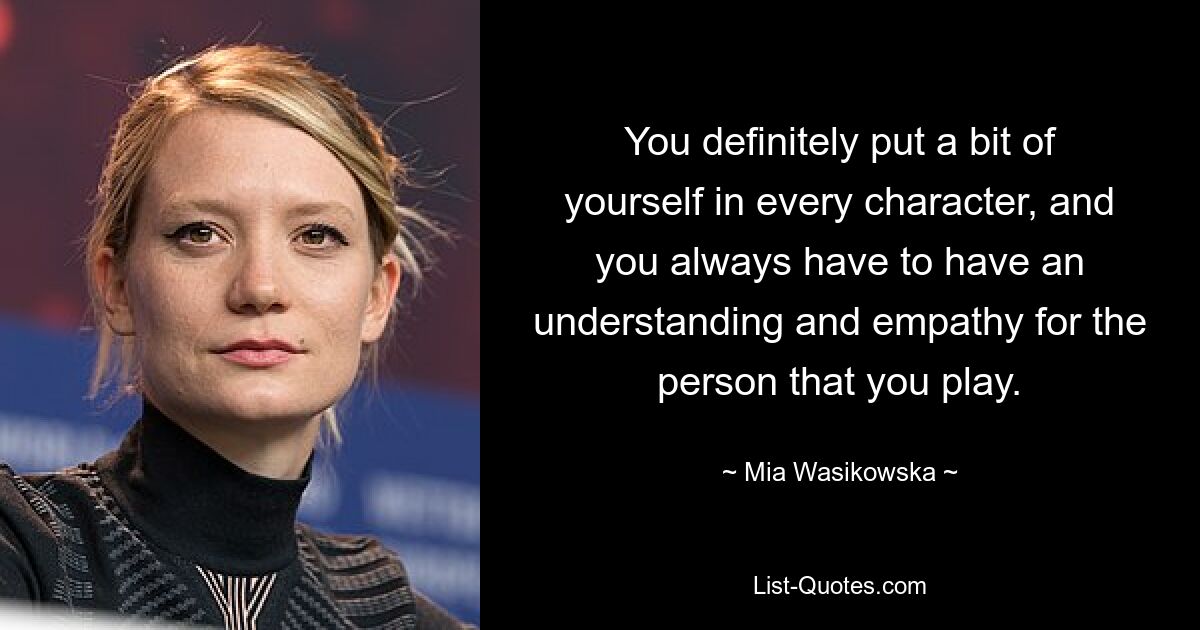 You definitely put a bit of yourself in every character, and you always have to have an understanding and empathy for the person that you play.

~ Mia Wasikowska ~

List-Quotes.com